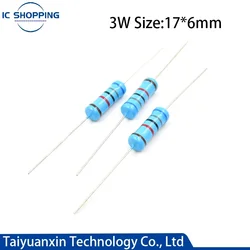 IC SHOPPING

3W Size:17*6mm

Taiyuanxin Technology Co., Ltd